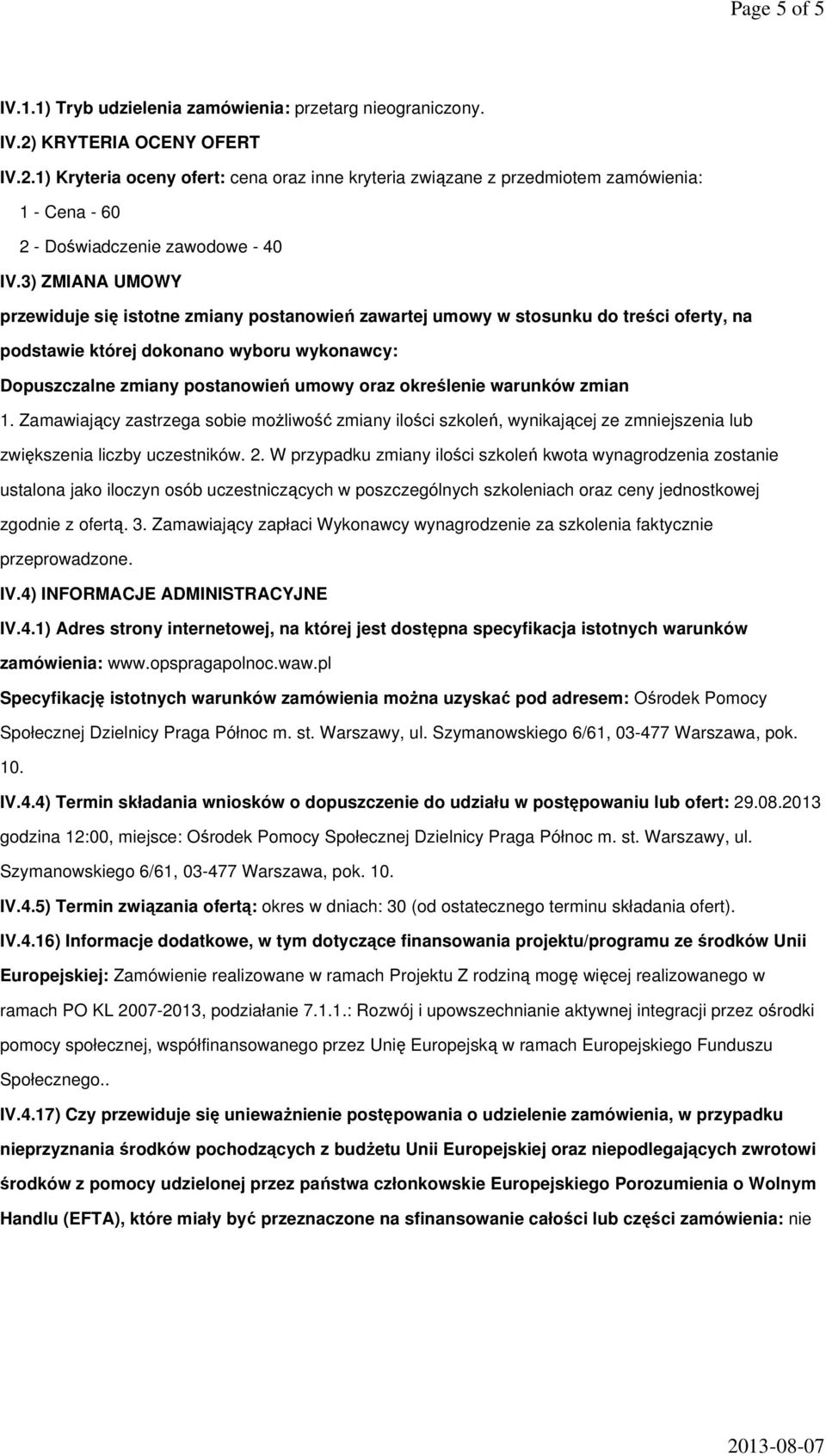 Page 5 of 5

IV.1.1) Tryb udzielenia zamówienia: przetarg nieograniczony.

IV.2) KRYTERIA OCENY OFERT

IV.2.1) Kryteria oceny ofert: cena oraz inne kryteria związane z przedmiotem zamówienia:

1 - Cena - 60

2 - Doświadczenie zawodowe - 40

IV.3) ZMIANA UMOWY

przewiduje się istotne zmiany postanowień zawartej umowy w stosunku do treści oferty, na podstawie której dokonano wyboru wykonawcy:

Dopuszczalne zmiany postanowień umowy oraz określenie warunków zmian

1. Zamawiający zastrzega sobie możliwość zmiany ilości szkoleń, wynikającej ze zmniejszenia lub zwiększenia liczby uczestników. 2. W przypadku zmiany ilości szkoleń kwota wynagrodzenia zostanie ustalona jako iloczyn osób uczestniczących w poszczególnych szkoleniach oraz ceny jednostkowej zgodnie z ofertą. 3. Zamawiający zapłaci Wykonawcy wynagrodzenie za szkolenia faktycznie przeprowadzone.

IV.4) INFORMACJE ADMINISTRACYJNE

IV.4.1) Adres strony internetowej, na której jest dostępna specyfikacja istotnych warunków zamówienia: www.opspragapolnoc.waw.pl

Specyfikację istotnych warunków zamówienia można uzyskać pod adresem: Ośrodek Pomocy Społecznej Dzielnicy Praga Północ m. st. Warszawy, ul. Szymanowskiego 6/61, 03-477 Warszawa, pok. 10.

IV.4.4) Termin składania wniosków o dopuszczenie do udziału w postępowaniu lub ofert: 29.08.2013 godzina 12:00, miejsce: Ośrodek Pomocy Społecznej Dzielnicy Praga Północ m. st. Warszawy, ul. Szymanowskiego 6/61, 03-477 Warszawa, pok. 10.

IV.4.5) Termin związania ofertą: okres w dniach: 30 (od ostatecznego terminu składania ofert).

IV.4.16) Informacje dodatkowe, w tym dotyczące finansowania projektu/programu ze środków Unii Europejskiej: Zamówienie realizowane w ramach Projektu Z rodziną mogę więcej realizowanego w ramach PO KL 2007-2013, podziałanie 7.1.1.: Rozwój i upowszechnianie aktywnej integracji przez ośrodki pomocy społecznej, współfinansowanego przez Unię Europejską w ramach Europejskiego Funduszu Społecznego..

IV.4.17) Czy przewiduje się unieważnienie postępowania o udzielenie zamówienia, w przypadku nieprzyznania środków pochodzących z budżetu Unii Europejskiej oraz niepodlegających zwrotowi środków z pomocy udzielonej przez państwa członkowskie Europejskiego Porozumienia o Wolnym Handlu (EFTA), które miały być przeznaczone na sfinansowanie całości lub części zamówienia: nie

2013-08-07